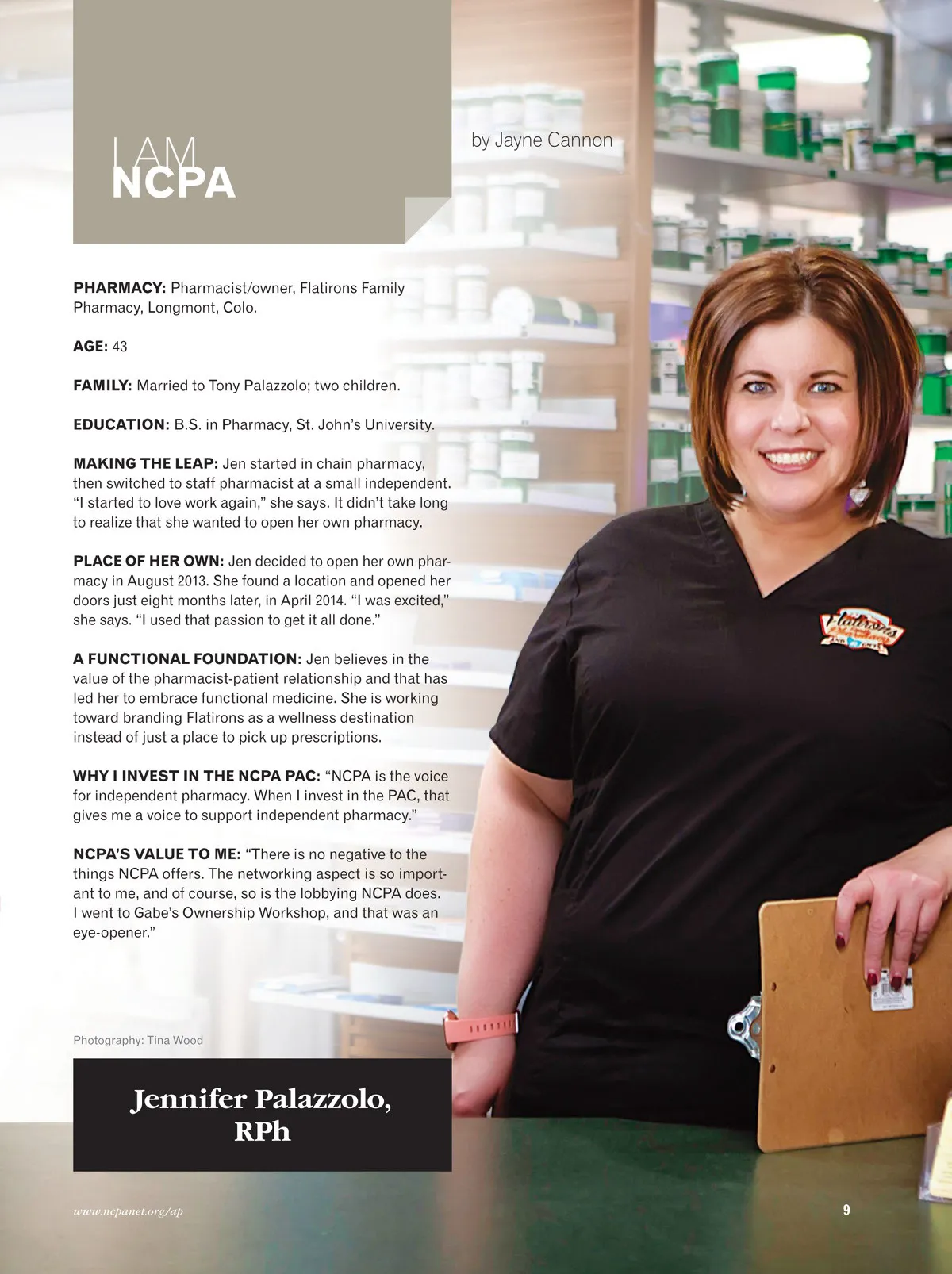 I AM
NCPA

by Jayne Cannon

PHARMACY: Pharmacist/owner, Flatirons Family Pharmacy, Longmont, Colo.

AGE: 43

FAMILY: Married to Tony Palazzolo; two children.

EDUCATION: B.S. in Pharmacy, St. John's University.

MAKING THE LEAP: Jen started in chain pharmacy, then switched to staff pharmacist at a small independent. "I started to love work again," she says. It didn't take long to realize that she wanted to open her own pharmacy.

PLACE OF HER OWN: Jen decided to open her own pharmacy in August 2013. She found a location and opened her doors just eight months later, in April 2014. "I was excited," she says. "I used that passion to get it all done."

A FUNCTIONAL FOUNDATION: Jen believes in the value of the pharmacist-patient relationship and that has led her to embrace functional medicine. She is working toward branding Flatirons as a wellness destination instead of just a place to pick up prescriptions.

WHY I INVEST IN THE NCPA PAC: "NCPA is the voice for independent pharmacy. When I invest in the PAC, that gives me a voice to support independent pharmacy."

NCPA'S VALUE TO ME: "There is no negative to the things NCPA offers. The networking aspect is so important to me, and of course, so is the lobbying NCPA does. I went to Gabe's Ownership Workshop, and that was an eye-opener."

Photography: Tina Wood

Jennifer Palazzolo,
RPh

www.ncpanet.org/ap

9